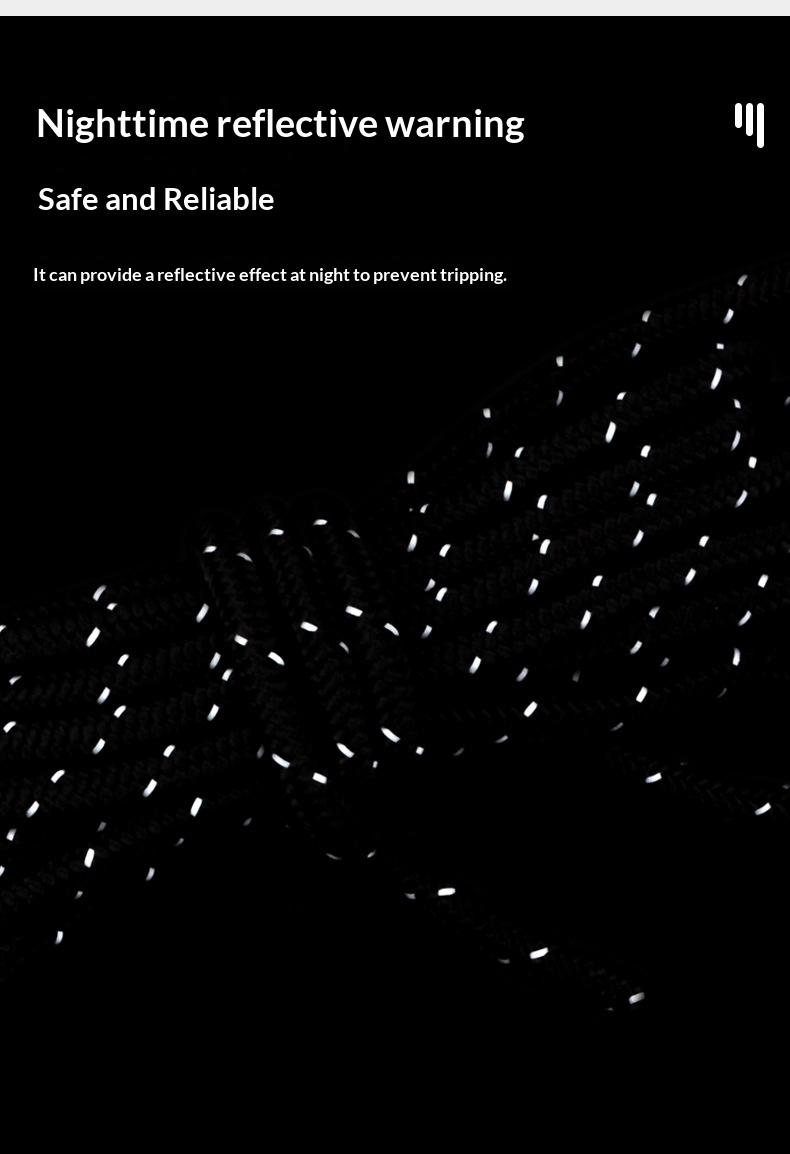 Nighttime reflective warning

Safe and Reliable

It can provide a reflective effect at night to prevent tripping.